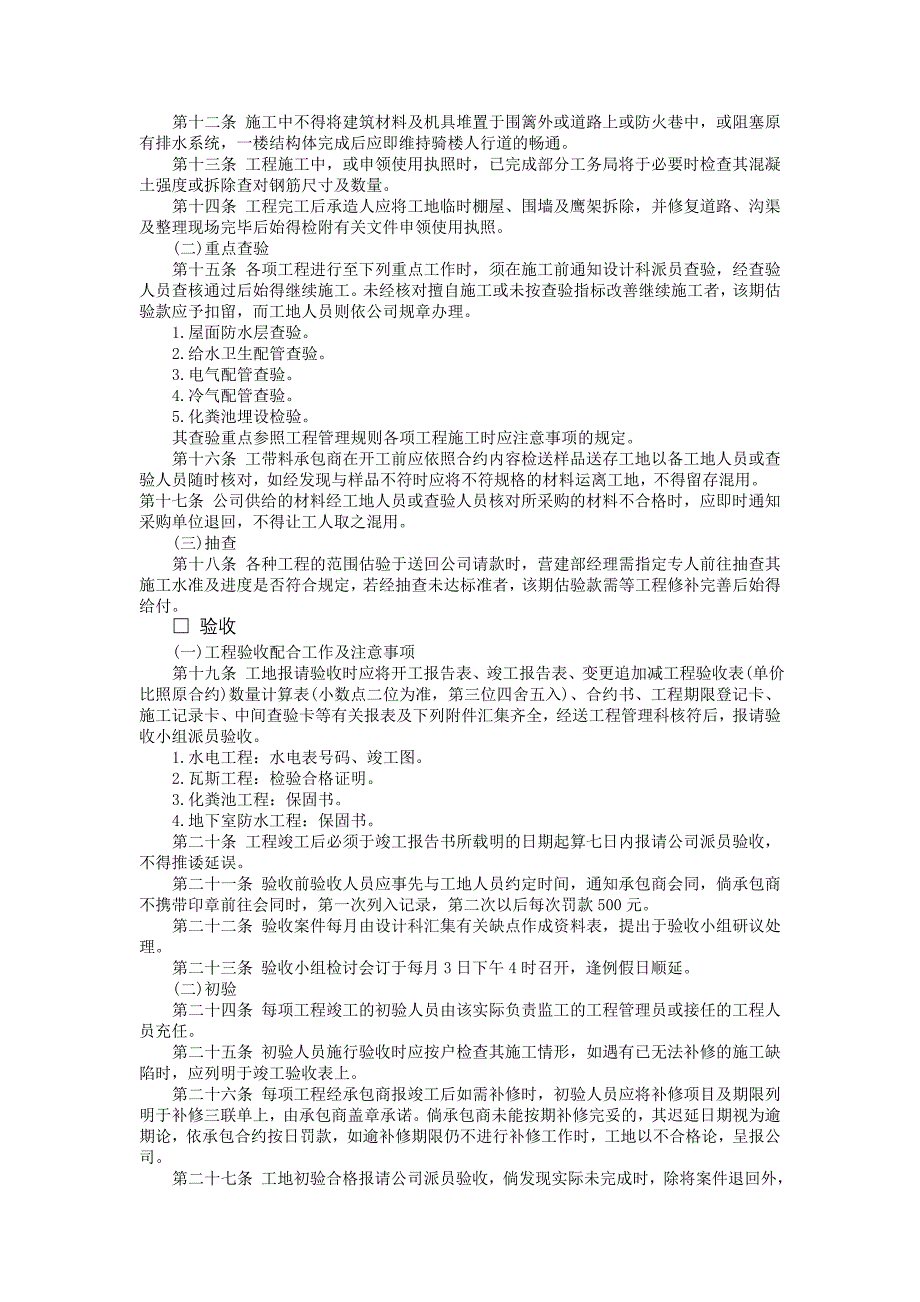 第十二条 施工中不得将建筑材料及机具堆置于围篱外或道路上或防火巷中，或阻塞原有排水系统，一楼结构体完成后应即维持骑楼人行道的畅通。

第十三条 工程施工中，或申领使用执照时，已完成部分工务局将于必要时检查其混凝土强度或拆除查对钢筋尺寸及数量。

第十四条 工程完工后承造人应将工地临时棚屋、围墙及鹰架拆除，并修复道路、沟渠及整理现场完毕后始得检附有关文件申领使用执照。

(二)重点查验

第十五条 各项工程进行至下列重点工作时，须在施工前通知设计科派员查验，经查验人员查核通过后始得继续施工。未经核对擅自施工或未按查验指标改善继续施工者，该期估验款应予扣留，而工地人员则依公司规章办理。

1.屋面防水层查验。

2.给水卫生配管查验。

3.电气配管查验。

4.冷气配管查验。

5.化粪池埋设检验。

其查验重点参照工程管理规则各项工程施工时应注意事项的规定。

第十六条 工带料承包商在开工前应依照合约内容检送样品送存工地以备工地人员或查验人员随时核对，如经发现与样品不符时应将不符规格的材料运离工地，不得留存混用。

第十七条 公司供给的材料经工地人员或查验人员核对所采购的材料不合格时，应即时通知采购单位退回，不得让工人取之混用。

(三)抽查

第十八条 各种工程的范围估验于送回公司请款时，营建部经理需指定专人前往抽查其施工水准及进度是否符合规定，若经抽查未达标准者，该期估验款需等工程修补完善后始得给付。

□ 验收

(一)工程验收配合工作及注意事项

第十九条 工地报请验收时应将开工报告表、竣工报告表、变更追加减工程验收表(单价比照原合约)数量计算表(小数点二位为准，第三位四舍五入)、合约书、工程期限登记卡、施工记录卡、中间查验卡等有关报表及下列附件汇集齐全，经送工程管理科核符后，报请验收小组派员验收。

1.水电工程：水电表号码、竣工图。

2.瓦斯工程：检验合格证明。

3.化粪池工程：保固书。

4.地下室防水工程：保固书。

第二十条 工程竣工后必须于竣工报告书所载明的日期起算七日内报请公司派员验收，不得推诿延误。

第二十一条 验收前验收人员应事先与工地人员约定时间，通知承包商会同，倘承包商不携带印章前往会同时，第一次列入记录，第二次以后每次罚款 500 元。

第二十二条 验收案件每月由设计科汇集有关缺点作成资料表，提出于验收小组研议处理。

第二十三条 验收小组检讨会订于每月 3 日下午 4 时召开，逢例假日顺延。

(二)初验

第二十四条 每项工程竣工的初验人员由该实际负责监工的工程管理员或接任的工程人员充任。

第二十五条 初验人员施行验收时应按户检查其施工情形，如遇有已无法补修的施工缺陷时，应列明于竣工验收表上。

第二十六条 每项工程经承包商报竣工后如需补修时，初验人员应将补修项目及期限列明于补修三联单上，由承包商盖章承诺。倘承包商未能按期补修完妥的，其迟延日期视为逾期论，依承包合约按日罚款，如逾补修期限仍不进行补修工作时，工地以不合格论，呈报公司。

第二十七条 工地初验合格报请公司派员验收，倘发现实际未完成时，除将案件退回外，